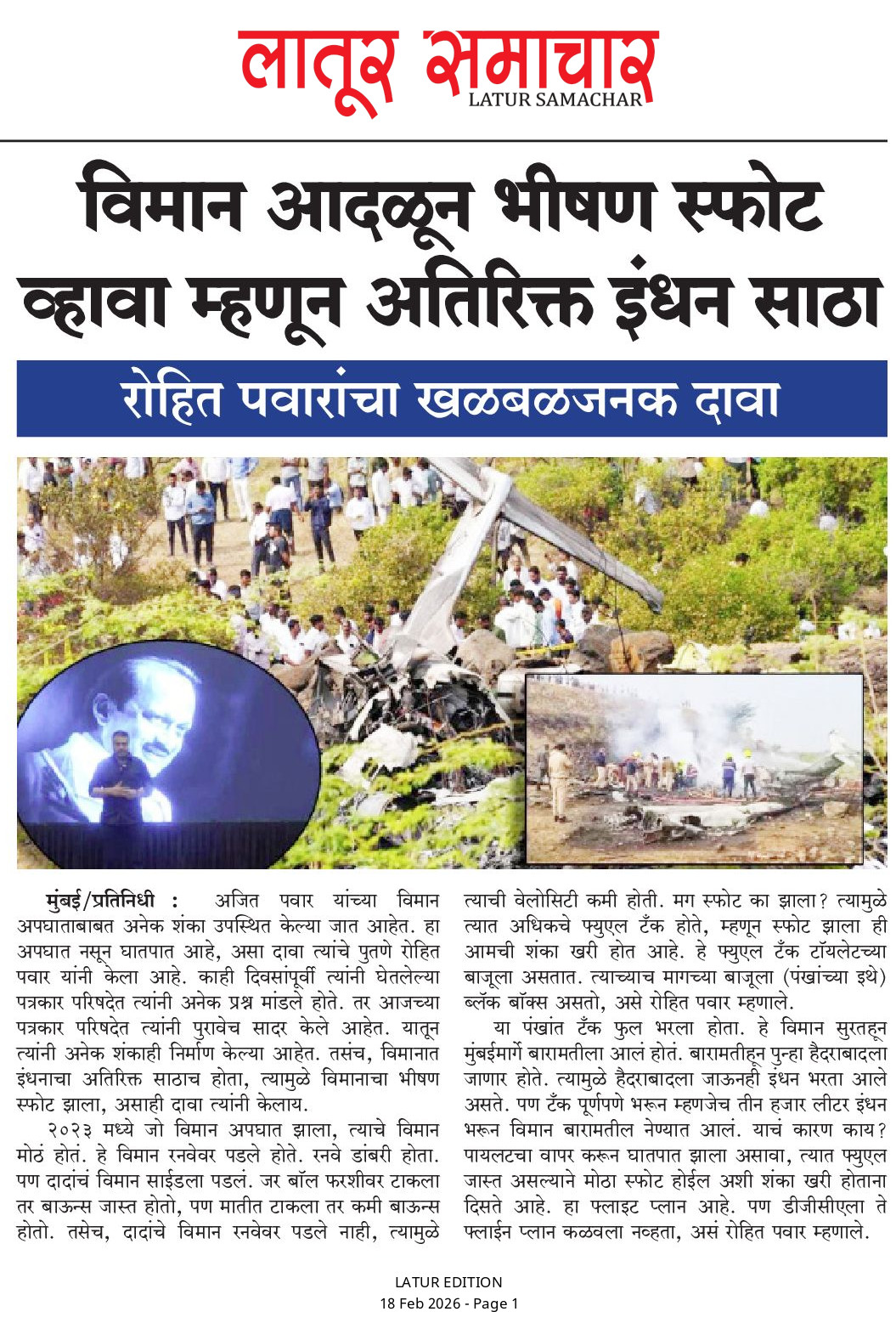 लातूर समाचार
LATUR SAMACHAR

विमान आदळून भीषण स्फोट व्हावा म्हणून अतिरिक्त इंधन साठा

रोहित पवारांचा खळबळजनक दावा

मुंबई/प्रतिनिधी : अजित पवार यांच्या विमान अपघाताबाबत अनेक शंका उपस्थित केल्या जात आहेत. हा अपघात नसून घातपात आहे, असा दावा त्यांचे पुतणे रोहित पवार यांनी केला आहे. काही दिवसांपूर्वी त्यांनी घेतलेल्या पत्रकार परिषदेत त्यांनी अनेक प्रश्न मांडले होते. तर आजच्या पत्रकार परिषदेत त्यांनी पुरावेच सादर केले आहेत. यातून त्यांनी अनेक शंकाही निर्माण केल्या आहेत. तसंच, विमानात इंधनाचा अतिरिक्त साठाच होता, त्यामुळे विमानाचा भीषण स्फोट झाला, असाही दावा त्यांनी केलाय.

२०२३ मध्ये जो विमान अपघात झाला, त्याचे विमान मोठं होतं. हे विमान रनवेवर पडले होते. रनवे डांबरी होता. पण दादांचं विमान साईडला पडलं. जर बॉल फरशीवर टाकला तर बाऊन्स जास्त होतो, पण मातीत टाकला तर कमी बाऊन्स होतो. तसेच, दादांचे विमान रनवेवर पडले नाही, त्यामुळे त्याची वेलोसिटी कमी होती. मग स्फोट का झाला? त्यामुळे त्यात अधिकचे फ्युएल टँक होते, म्हणून स्फोट झाला ही आमची शंका खरी होत आहे. हे फ्युएल टँक टॉयलेटच्या बाजूला असतात. त्याच्याच मागच्या बाजूला (पंखांच्या इथे) ब्लॅक बॉक्स असतो, असे रोहित पवार म्हणाले.

या पंखांत टँक फुल भरला होता. हे विमान सुरतहून मुंबईमार्गे बारामतीला आलं होतं. बारामतीहून पुन्हा हैदराबादला जाणार होते. त्यामुळे हैदराबादला जाऊनही इंधन भरता आले असते. पण टँक पूर्णपणे भरून म्हणजेच तीन हजार लीटर इंधन भरून विमान बारामतील नेण्यात आलं. याचं कारण काय? पायलटचा वापर करून घातपात झाला असावा, त्यात फ्युएल जास्त असल्याने मोठा स्फोट होईल अशी शंका खरी होताना दिसते आहे. हा फ्लाइट प्लान आहे. पण डीजीसीएला ते फ्लाईन प्लान कळवला नव्हता, असं रोहित पवार म्हणाले.

LATUR EDITION
18 Feb 2026 - Page 1